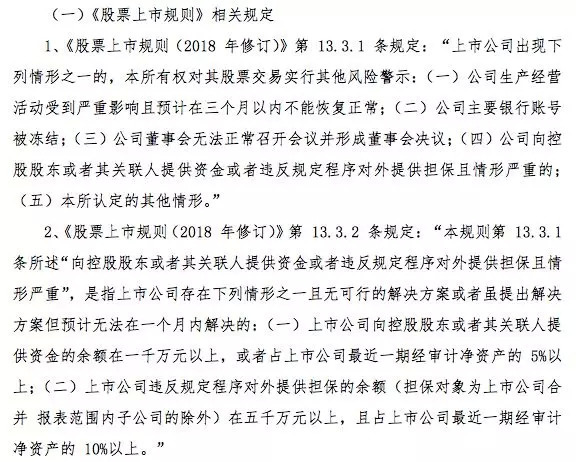 （一）《股票上市规则》相关规定

1、《股票上市规则（2018 年修订）》第 13.3.1 条规定：“上市公司出现下列情形之一的，本所有权对其股票交易实行其他风险警示：（一）公司生产经营活动受到严重影响且预计在三个月以内不能恢复正常；（二）公司主要银行账号被冻结；（三）公司董事会无法正常召开会议并形成董事会决议；（四）公司向控股股东或者其关联人提供资金或者违反规定程序对外提供担保且情形严重的；（五）本所认定的其他情形。”

2、《股票上市规则（2018 年修订）》第 13.3.2 条规定：“本规则第 13.3.1 条所述“向控股股东或者其关联人提供资金或者违反规定程序对外提供担保且情形严重”，是指上市公司存在下列情形之一且无可行的解决方案或者虽提出解决方案但预计无法在一个月内解决的：（一）上市公司向控股股东或者其关联人提供资金的余额在一千万元以上，或者占上市公司最近一期经审计净资产的 5%以上；（二）上市公司违反规定程序对外提供担保的余额（担保对象为上市公司合并 报表范围内子公司的除外）在五千万元以上，且占上市公司最近一期经审计净资产的 10%以上。”